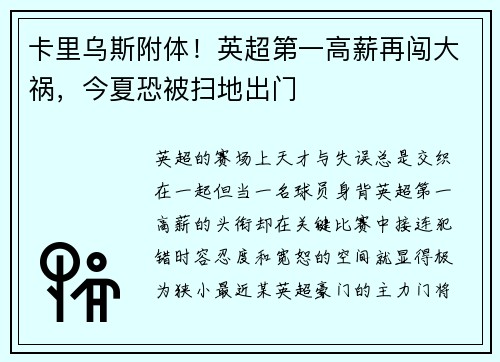 卡里乌斯附体！英超第一高薪再闯大祸，今夏恐被扫地出门

英超的赛场上天才与失误总是交织在一起但当一名球员身背英超第一高薪的头衔却在关键比赛中接连犯错时容忍度和宽恕的空间就显得极为狭小最近某英超豪门的主力门将